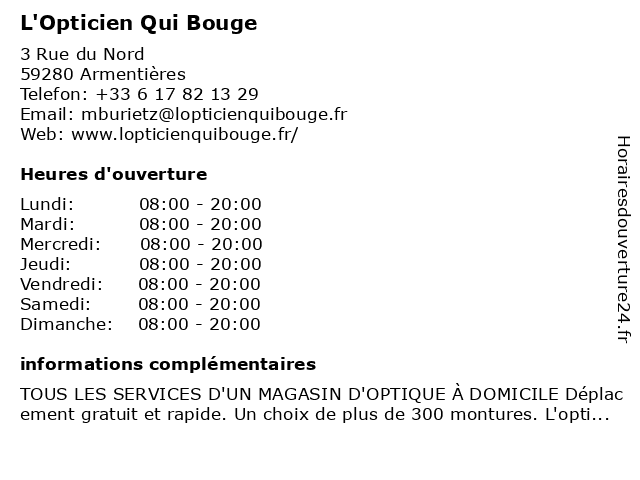 L'Opticien Qui Bouge

3 Rue du Nord
59280 Armentières
Telefon: +33 6 17 82 13 29
Email: mburietz@lopticienquibouge.fr
Web: www.lopticienquibouge.fr/

Heures d'ouverture

Lundi: 08:00 - 20:00
Mardi: 08:00 - 20:00
Mercredi: 08:00 - 20:00
Jeudi: 08:00 - 20:00
Vendredi: 08:00 - 20:00
Samedi: 08:00 - 20:00
Dimanche: 08:00 - 20:00

informations complémentaires

TOUS LES SERVICES D'UN MAGASIN D'OPTIQUE À DOMICILE Déplacement gratuit et rapide. Un choix de plus de 300 montures. L'opti...

Horairesdouverture24.fr